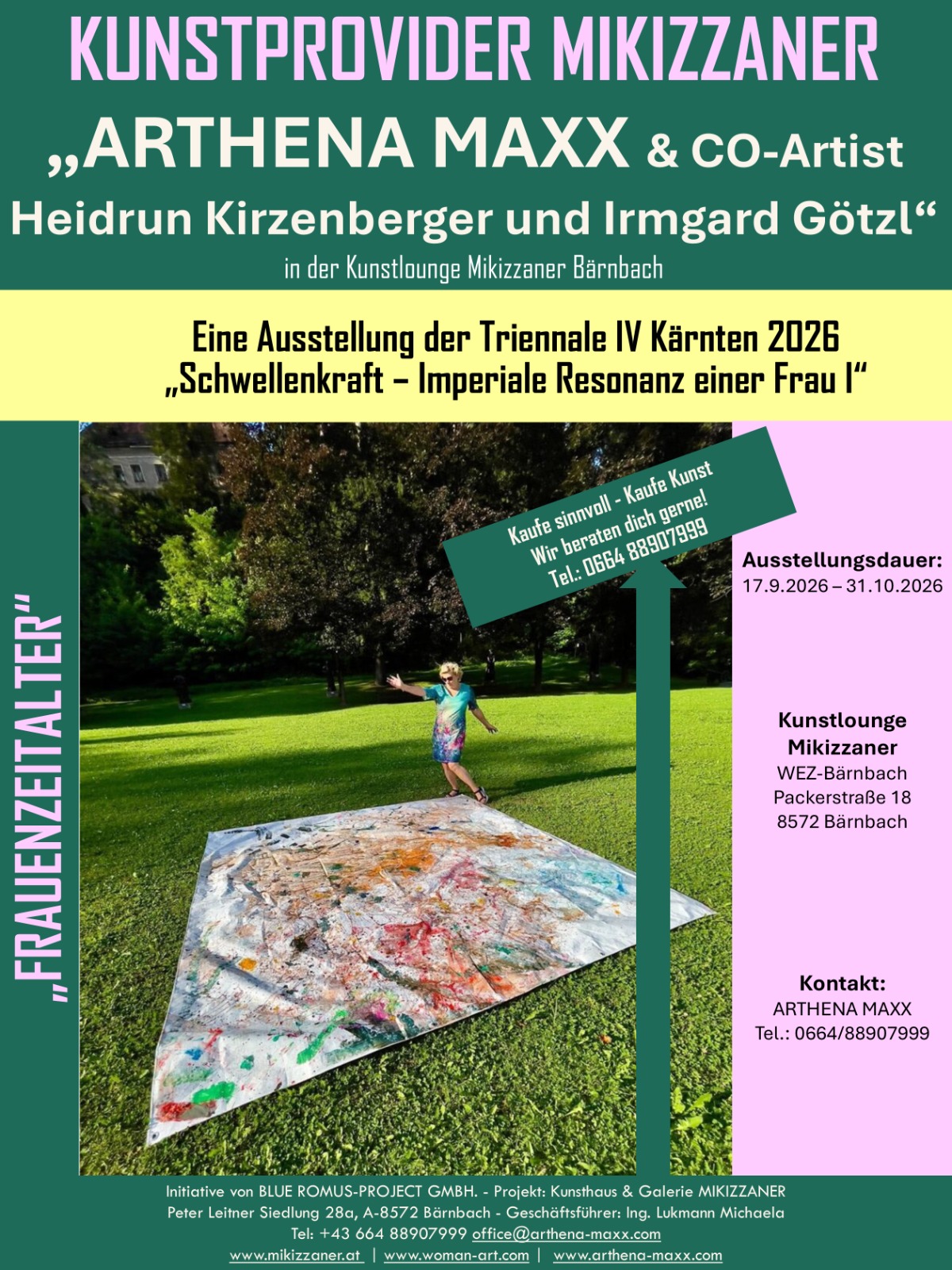 KUNSTPROVIDER MIKIZZANER

„ARTHENA MAXX & CO-Artist

Heidrun Kirzenberger und Irmgard Götzl“

in der Kunstlounge Mikizzaner Bärnbach

Eine Ausstellung der Triennale IV Kärnten 2026
„Schwellenkraft – Imperiale Resonanz einer Frau I“

„FRAUENZEITALTER“

Kaufe sinnvoll - Kaufe Kunst
Wir beraten dich gerne!
Tel.: 0664 88907999

Ausstellungsdauer:
17.9.2026 – 31.10.2026

Kunstlounge
Mikizzaner
WEZ-Bärnbach
Packerstraße 18
8572 Bärnbach

Kontakt:
ARTHENA MAXX
Tel.: 0664/88907999

Initiative von BLUE ROMUS-PROJECT GMBH. - Projekt: Kunsthaus & Galerie MIKIZZANER
Peter Leitner Siedlung 28a, A-8572 Bärnbach - Geschäftsführer: Ing. Lukmann Michaela
Tel: +43 664 88907999 office@arthena-maxx.com
www.mikizzaner.at | www.woman-art.com | www.arthena-maxx.com